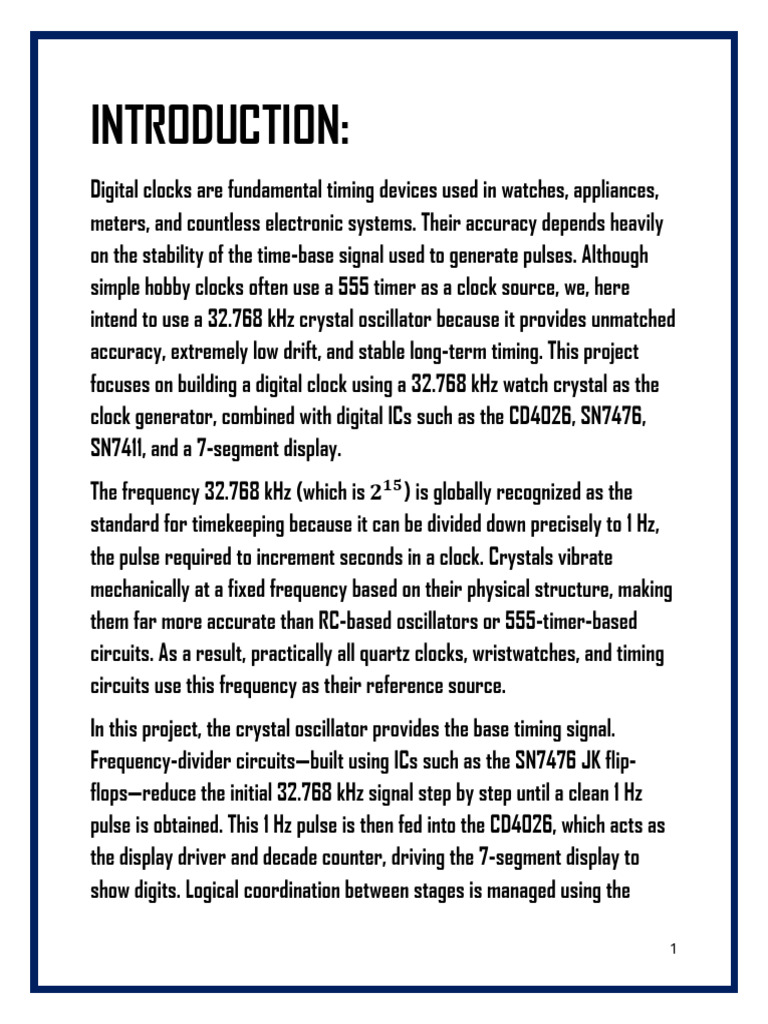 INTRODUCTION:

Digital clocks are fundamental timing devices used in watches, appliances, meters, and countless electronic systems. Their accuracy depends heavily on the stability of the time-base signal used to generate pulses. Although simple hobby clocks often use a 555 timer as a clock source, we, here intend to use a 32.768 kHz crystal oscillator because it provides unmatched accuracy, extremely low drift, and stable long-term timing. This project focuses on building a digital clock using a 32.768 kHz watch crystal as the clock generator, combined with digital ICs such as the CD4026, SN7476, SN7411, and a 7-segment display.

The frequency 32.768 kHz (which is $2^{15}$) is globally recognized as the standard for timekeeping because it can be divided down precisely to 1 Hz, the pulse required to increment seconds in a clock. Crystals vibrate mechanically at a fixed frequency based on their physical structure, making them far more accurate than RC-based oscillators or 555-timer-based circuits. As a result, practically all quartz clocks, wristwatches, and timing circuits use this frequency as their reference source.

In this project, the crystal oscillator provides the base timing signal. Frequency-divider circuits—built using ICs such as the SN7476 JK flip-flops—reduce the initial 32.768 kHz signal step by step until a clean 1 Hz pulse is obtained. This 1 Hz pulse is then fed into the CD4026, which acts as the display driver and decade counter, driving the 7-segment display to show digits. Logical coordination between stages is managed using the

1